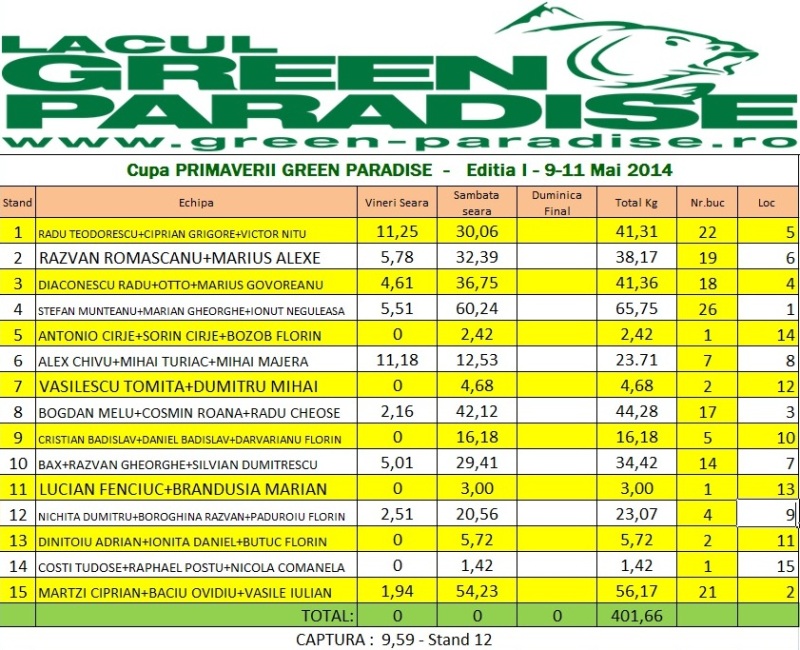 LACUL GREEN PARADISE
www.green-paradise.ro

Cupa PRIMAVERII GREEN PARADISE - Editia I - 9-11 Mai 2014

| Stand | Echipa | Vineri Seara | Sambata seara | Duminica Final | Total Kg | Nr.buc | Loc |
|---|---|---|---|---|---|---|---|
| 1 | RADU TEODORESCU+CIPRIAN GRIGORE+VICTOR NITU | 11,25 | 30,06 | | 41,31 | 22 | 5 |
| 2 | RAZVAN ROMASCANU+MARIUS ALEXE | 5,78 | 32,39 | | 38,17 | 19 | 6 |
| 3 | DIACONESCU RADU+OTTO+MARIUS GOVOREANU | 4,61 | 36,75 | | 41,36 | 18 | 4 |
| 4 | STEFAN MUNTEANU+MARIAN GHEORGHE+IONUT NEGULEASA | 5,51 | 60,24 | | 65,75 | 26 | 1 |
| 5 | ANTONIO CIRJE+SORIN CIRJE+BOZOB FLORIN | 0 | 2,42 | | 2,42 | 1 | 14 |
| 6 | ALEX CHIVU+MIHAI TURIAC+MIHAI MAJERA | 11,18 | 12,53 | | 23.71 | 7 | 8 |
| 7 | VASILESCU TOMITA+DUMITRU MIHAI | 0 | 4,68 | | 4,68 | 2 | 12 |
| 8 | BOGDAN MELU+COSMIN ROANA+RADU CHEOSE | 2,16 | 42,12 | | 44,28 | 17 | 3 |
| 9 | CRISTIAN BADISLAV+DANIEL BADISLAV+DARVARIANU FLORIN | 0 | 16,18 | | 16,18 | 5 | 10 |
| 10 | BAX+RAZVAN GHEORGHE+SILVIAN DUMITRESCU | 5,01 | 29,41 | | 34,42 | 14 | 7 |
| 11 | LUCIAN FENCIUC+BRANDUSIA MARIAN | 0 | 3,00 | | 3,00 | 1 | 13 |
| 12 | NICHITA DUMITRU+BOROGHINA RAZVAN+PADUROIU FLORIN | 2,51 | 20,56 | | 23,07 | 4 | 9 |
| 13 | DINITOIU ADRIAN+IONITA DANIEL+BUTUC FLORIN | 0 | 5,72 | | 5,72 | 2 | 11 |
| 14 | COSTI TUDOSE+RAPHAEL POSTU+NICOLA COMANELA | 0 | 1,42 | | 1,42 | 1 | 15 |
| 15 | MARTZI CIPRIAN+BACIU OVIDIU+VASILE IULIAN | 1,94 | 54,23 | | 56,17 | 21 | 2 |
| | TOTAL: | 0 | 0 | 0 | 401,66 | | |

CAPTURA : 9,59 - Stand 12